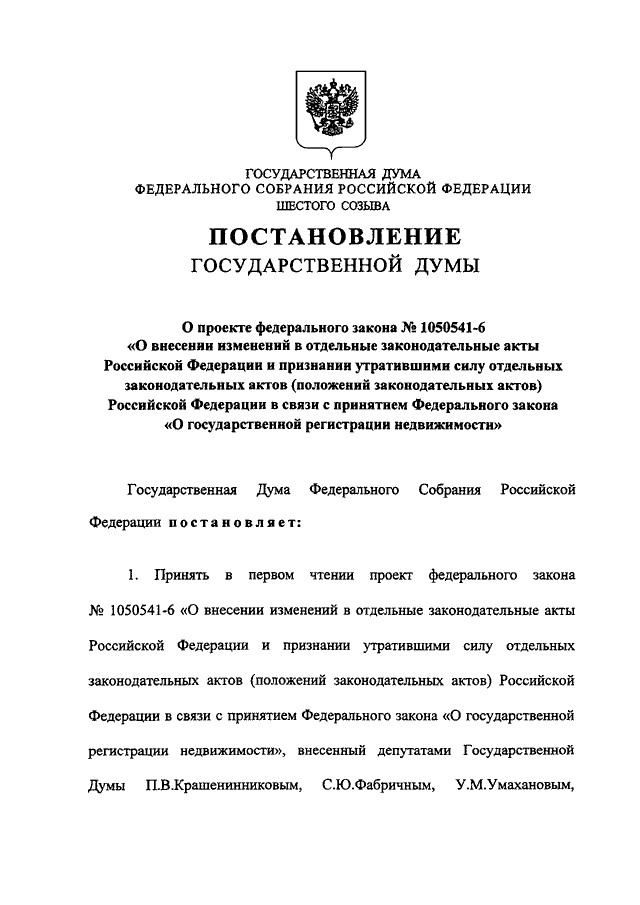 ГОСУДАРСТВЕННАЯ ДУМА
ФЕДЕРАЛЬНОГО СОБРАНИЯ РОССИЙСКОЙ ФЕДЕРАЦИИ
ШЕСТОГО СОЗЫВА

ПОСТАНОВЛЕНИЕ
ГОСУДАРСТВЕННОЙ ДУМЫ

О проекте федерального закона № 1050541-6
«О внесении изменений в отдельные законодательные акты Российской Федерации и признании утратившими силу отдельных законодательных актов (положений законодательных актов) Российской Федерации в связи с принятием Федерального закона «О государственной регистрации недвижимости»

Государственная Дума Федерального Собрания Российской Федерации постановляет:

1. Принять в первом чтении проект федерального закона № 1050541-6 «О внесении изменений в отдельные законодательные акты Российской Федерации и признании утратившими силу отдельных законодательных актов (положений законодательных актов) Российской Федерации в связи с принятием Федерального закона «О государственной регистрации недвижимости», внесенный депутатами Государственной Думы П.В.Крашенинниковым, С.Ю.Фабричным, У.М.Умахановым,